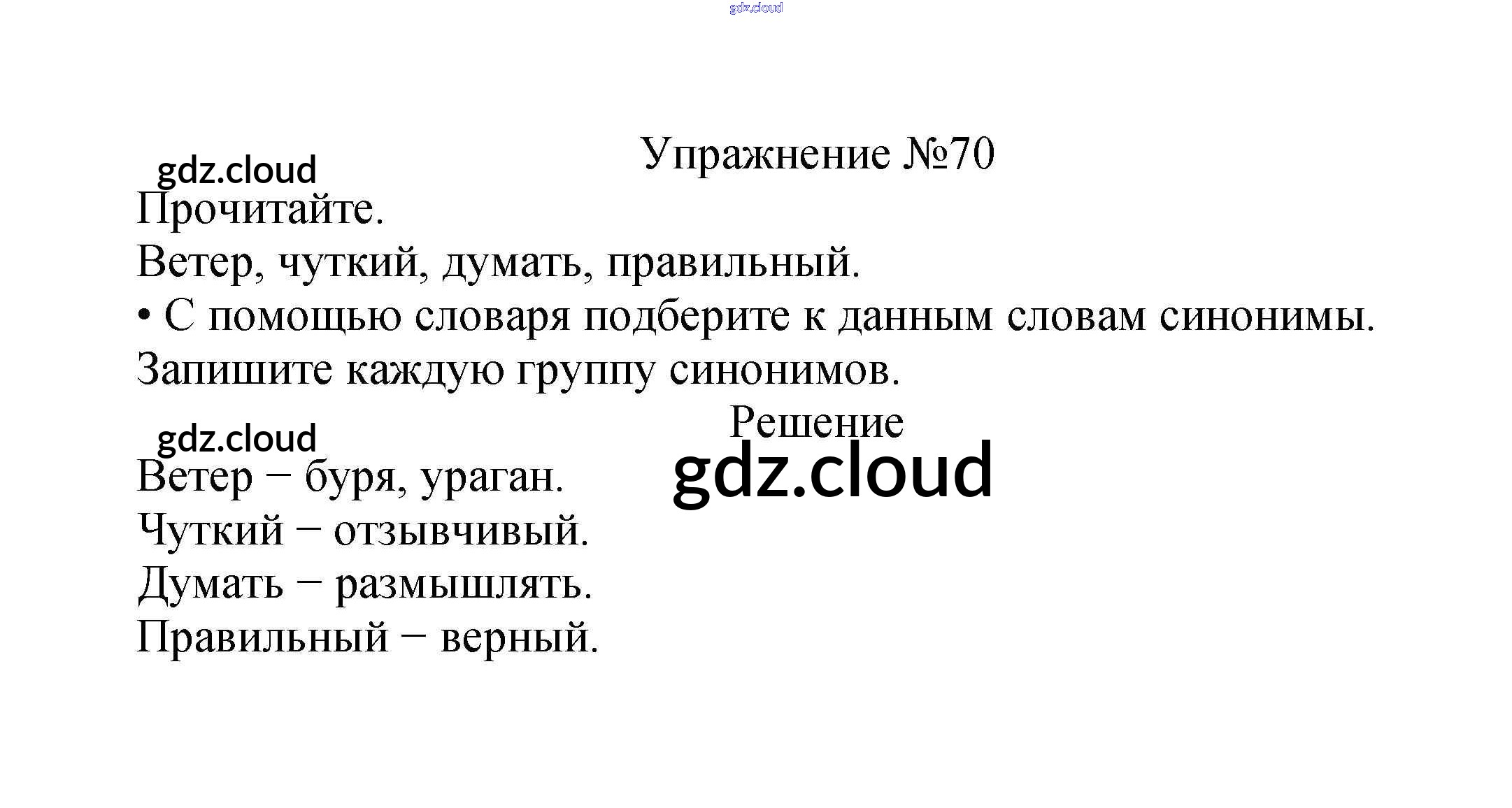 Упражнение №70

Прочитайте.

Ветер, чуткий, думать, правильный.

• С помощью словаря подберите к данным словам синонимы. Запишите каждую группу синонимов.

Решение

Ветер − буря, ураган.
Чуткий − отзывчивый.
Думать − размышлять.
Правильный − верный.

gdz.cloud